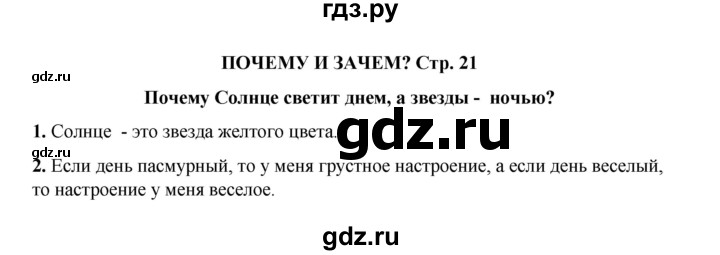 гдз.ру

ПОЧЕМУ И ЗАЧЕМ? Стр. 21

gdz.ru

Почему Солнце светит днем, а звезды - ночью?

1. Солнце - это звезда желтого цвета.

gdz.ru

gdz.ru

2. Если день пасмурный, то у меня грустное настроение, а если день веселый, то настроение у меня веселое.

gdz.ru